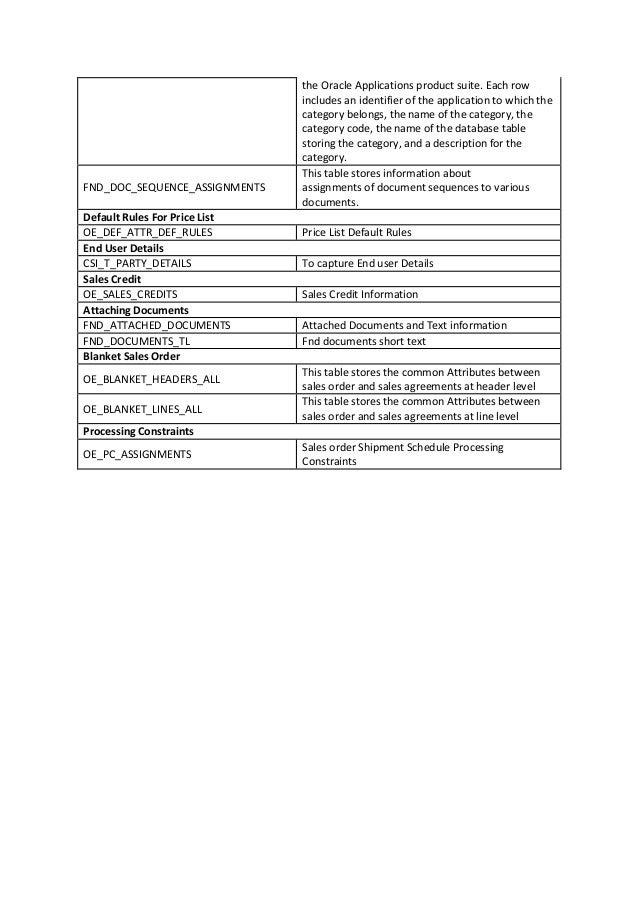 |  |  |
|---|---|
|  | the Oracle Applications product suite. Each row includes an identifier of the application to which the category belongs, the name of the category, the category code, the name of the database table storing the category, and a description for the category. |
| FND_DOC_SEQUENCE_ASSIGNMENTS | This table stores information about assignments of document sequences to various documents. |
| **Default Rules For Price List** |  |
| OE_DEF_ATTR_DEF_RULES | Price List Default Rules |
| **End User Details** |  |
| CSI_T_PARTY_DETAILS | To capture End user Details |
| **Sales Credit** |  |
| OE_SALES_CREDITS | Sales Credit Information |
| **Attaching Documents** |  |
| FND_ATTACHED_DOCUMENTS | Attached Documents and Text information |
| FND_DOCUMENTS_TL | Fnd documents short text |
| **Blanket Sales Order** |  |
| OE_BLANKET_HEADERS_ALL | This table stores the common Attributes between sales order and sales agreements at header level |
| OE_BLANKET_LINES_ALL | This table stores the common Attributes between sales order and sales agreements at line level |
| **Processing Constraints** |  |
| OE_PC_ASSIGNMENTS | Sales order Shipment Schedule Processing Constraints |